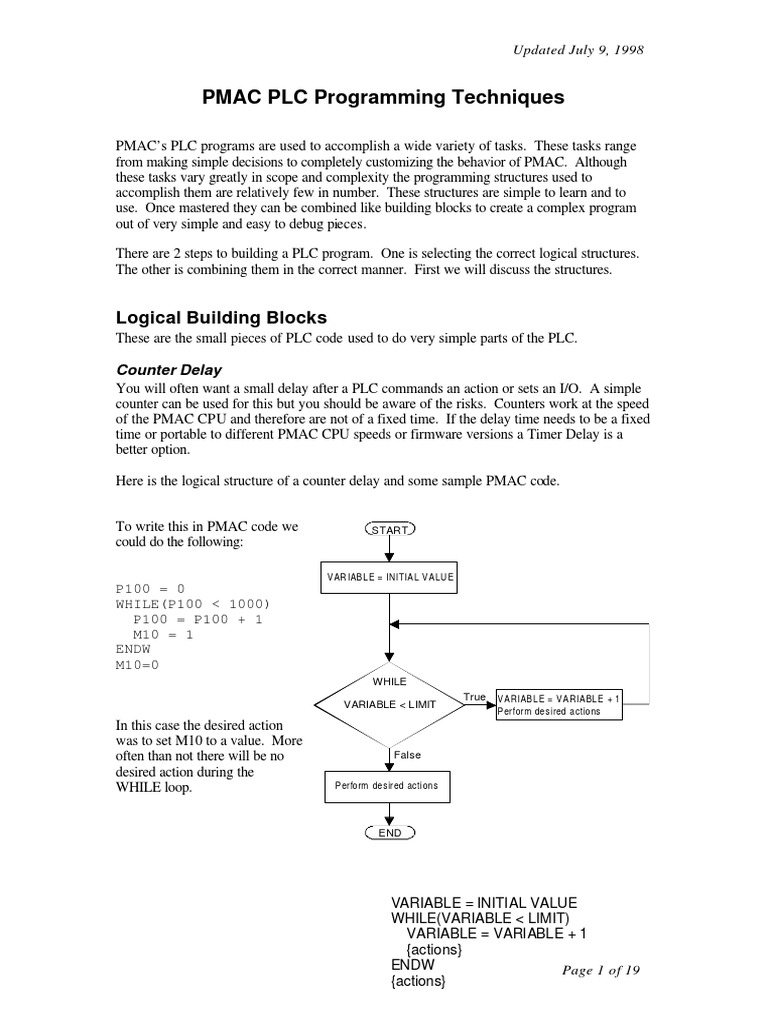 Updated July 9, 1998

PMAC PLC Programming Techniques

PMAC's PLC programs are used to accomplish a wide variety of tasks. These tasks range from making simple decisions to completely customizing the behavior of PMAC. Although these tasks vary greatly in scope and complexity the programming structures used to accomplish them are relatively few in number. These structures are simple to learn and to use. Once mastered they can be combined like building blocks to create a complex program out of very simple and easy to debug pieces.

There are 2 steps to building a PLC program. One is selecting the correct logical structures. The other is combining them in the correct manner. First we will discuss the structures.

Logical Building Blocks

These are the small pieces of PLC code used to do very simple parts of the PLC.

Counter Delay

You will often want a small delay after a PLC commands an action or sets an I/O. A simple counter can be used for this but you should be aware of the risks. Counters work at the speed of the PMAC CPU and therefore are not of a fixed time. If the delay time needs to be a fixed time or portable to different PMAC CPU speeds or firmware versions a Timer Delay is a better option.

Here is the logical structure of a counter delay and some sample PMAC code.

To write this in PMAC code we could do the following:

P100 = 0
WHILE(P100 < 1000)
  P100 = P100 + 1
  M10 = 1
ENDW
M10=0

In this case the desired action was to set M10 to a value. More often than not there will be no desired action during the WHILE loop.

START

VARIABLE = INITIAL VALUE

WHILE
VARIABLE < LIMIT

True

VARIABLE = VARIABLE + 1
Perform desired actions

False

Perform desired actions

END

VARIABLE = INITIAL VALUE
WHILE(VARIABLE < LIMIT)
  VARIABLE = VARIABLE + 1
  {actions}
ENDW
{actions}

Page 1 of 19